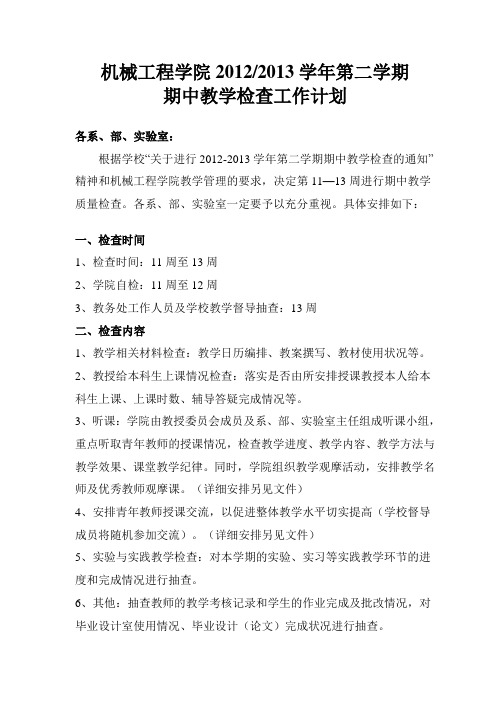 机械工程学院 2012/2013 学年第二学期
期中教学检查工作计划

各系、部、实验室：

根据学校“关于进行 2012-2013 学年第二学期期中教学检查的通知”精神和机械工程学院教学管理的要求，决定第 11—13 周进行期中教学质量检查。各系、部、实验室一定要予以充分重视。具体安排如下：

一、检查时间

1、检查时间：11 周至 13 周

2、学院自检：11 周至 12 周

3、教务处工作人员及学校教学督导抽查：13 周

二、检查内容

1、教学相关材料检查：教学日历编排、教案撰写、教材使用状况等。

2、教授给本科生上课情况检查：落实是否由所安排授课教授本人给本科生上课、上课时数、辅导答疑完成情况等。

3、听课：学院由教授委员会成员及系、部、实验室主任组成听课小组，重点听取青年教师的授课情况，检查教学进度、教学内容、教学方法与教学效果、课堂教学纪律。同时，学院组织教学观摩活动，安排教学名师及优秀教师观摩课。（详细安排另见文件）

4、安排青年教师授课交流，以促进整体教学水平切实提高（学校督导成员将随机参加交流）。（详细安排另见文件）

5、实验与实践教学检查：对本学期的实验、实习等实践教学环节的进度和完成情况进行抽查。

6、其他：抽查教师的教学考核记录和学生的作业完成及批改情况，对毕业设计室使用情况、毕业设计（论文）完成状况进行抽查。